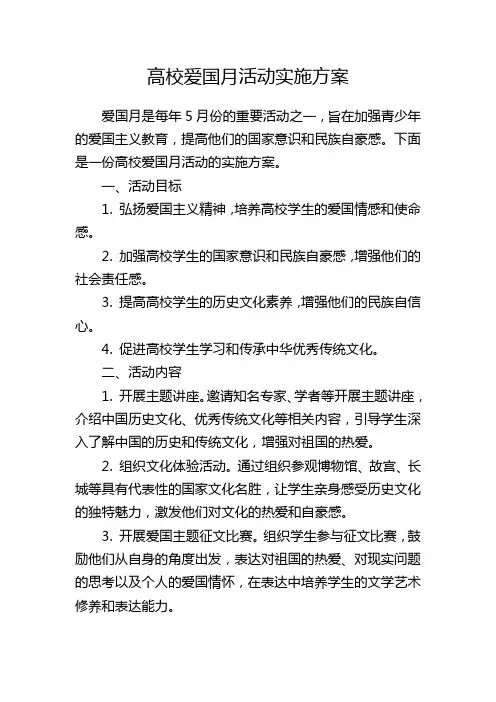 高校爱国月活动实施方案

爱国月是每年 5 月份的重要活动之一，旨在加强青少年的爱国主义教育，提高他们的国家意识和民族自豪感。下面是一份高校爱国月活动的实施方案。

一、活动目标

1. 弘扬爱国主义精神，培养高校学生的爱国情感和使命感。

2. 加强高校学生的国家意识和民族自豪感，增强他们的社会责任感。

3. 提高高校学生的历史文化素养，增强他们的民族自信心。

4. 促进高校学生学习和传承中华优秀传统文化。

二、活动内容

1. 开展主题讲座。邀请知名专家、学者等开展主题讲座，介绍中国历史文化、优秀传统文化等相关内容，引导学生深入了解中国的历史和传统文化，增强对祖国的热爱。

2. 组织文化体验活动。通过组织参观博物馆、故宫、长城等具有代表性的国家文化名胜，让学生亲身感受历史文化的独特魅力，激发他们对文化的热爱和自豪感。

3. 开展爱国主题征文比赛。组织学生参与征文比赛，鼓励他们从自身的角度出发，表达对祖国的热爱、对现实问题的思考以及个人的爱国情怀，在表达中培养学生的文学艺术修养和表达能力。